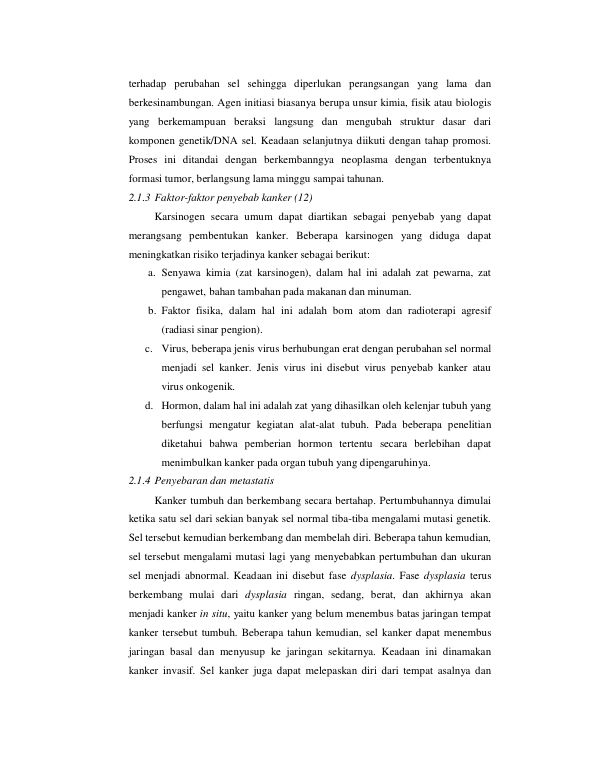 terhadap perubahan sel sehingga diperlukan perangsangan yang lama dan berkesinambungan. Agen initiasi biasanya berupa unsur kimia, fisik atau biologis yang berkemampuan beraksi langsung dan mengubah struktur dasar dari komponen genetik/DNA sel. Keadaan selanjutnya diikuti dengan tahap promosi. Proses ini ditandai dengan berkembanngya neoplasma dengan terbentuknya formasi tumor, berlangsung lama minggu sampai tahunan.

2.1.3 Faktor-faktor penyebab kanker (12)

Karsinogen secara umum dapat diartikan sebagai penyebab yang dapat merangsang pembentukan kanker. Beberapa karsinogen yang diduga dapat meningkatkan risiko terjadinya kanker sebagai berikut:

a. Senyawa kimia (zat karsinogen), dalam hal ini adalah zat pewarna, zat pengawet, bahan tambahan pada makanan dan minuman.

b. Faktor fisika, dalam hal ini adalah bom atom dan radioterapi agresif (radiasi sinar pengion).

c. Virus, beberapa jenis virus berhubungan erat dengan perubahan sel normal menjadi sel kanker. Jenis virus ini disebut virus penyebab kanker atau virus onkogenik.

d. Hormon, dalam hal ini adalah zat yang dihasilkan oleh kelenjar tubuh yang berfungsi mengatur kegiatan alat-alat tubuh. Pada beberapa penelitian diketahui bahwa pemberian hormon tertentu secara berlebihan dapat menimbulkan kanker pada organ tubuh yang dipengaruhinya.

2.1.4 Penyebaran dan metastatis

Kanker tumbuh dan berkembang secara bertahap. Pertumbuhannya dimulai ketika satu sel dari sekian banyak sel normal tiba-tiba mengalami mutasi genetik. Sel tersebut kemudian berkembang dan membelah diri. Beberapa tahun kemudian, sel tersebut mengalami mutasi lagi yang menyebabkan pertumbuhan dan ukuran sel menjadi abnormal. Keadaan ini disebut fase dysplasia. Fase dysplasia terus berkembang mulai dari dysplasia ringan, sedang, berat, dan akhirnya akan menjadi kanker in situ, yaitu kanker yang belum menembus batas jaringan tempat kanker tersebut tumbuh. Beberapa tahun kemudian, sel kanker dapat menembus jaringan basal dan menyusup ke jaringan sekitarnya. Keadaan ini dinamakan kanker invasif. Sel kanker juga dapat melepaskan diri dari tempat asalnya dan